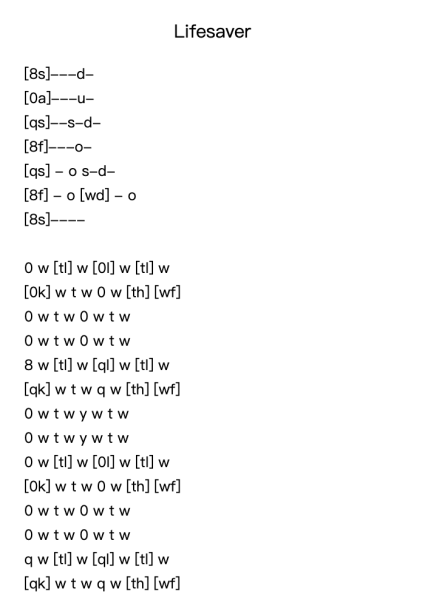 Lifesaver

[8s]---d-
[0a]---u-
[qs]--s-d-
[8f]---o-
[qs] - o s-d-
[8f] - o [wd] - o
[8s]----

0 w [tl] w [0l] w [tl] w
[0k] w t w 0 w [th] [wf]
0 w t w 0 w t w
0 w t w 0 w t w
8 w [tl] w [ql] w [tl] w
[qk] w t w q w [th] [wf]
0 w t w y w t w
0 w t w y w t w
0 w [tl] w [0l] w [tl] w
[0k] w t w 0 w [th] [wf]
0 w t w 0 w t w
0 w t w 0 w t w
q w [tl] w [ql] w [tl] w
[qk] w t w q w [th] [wf]